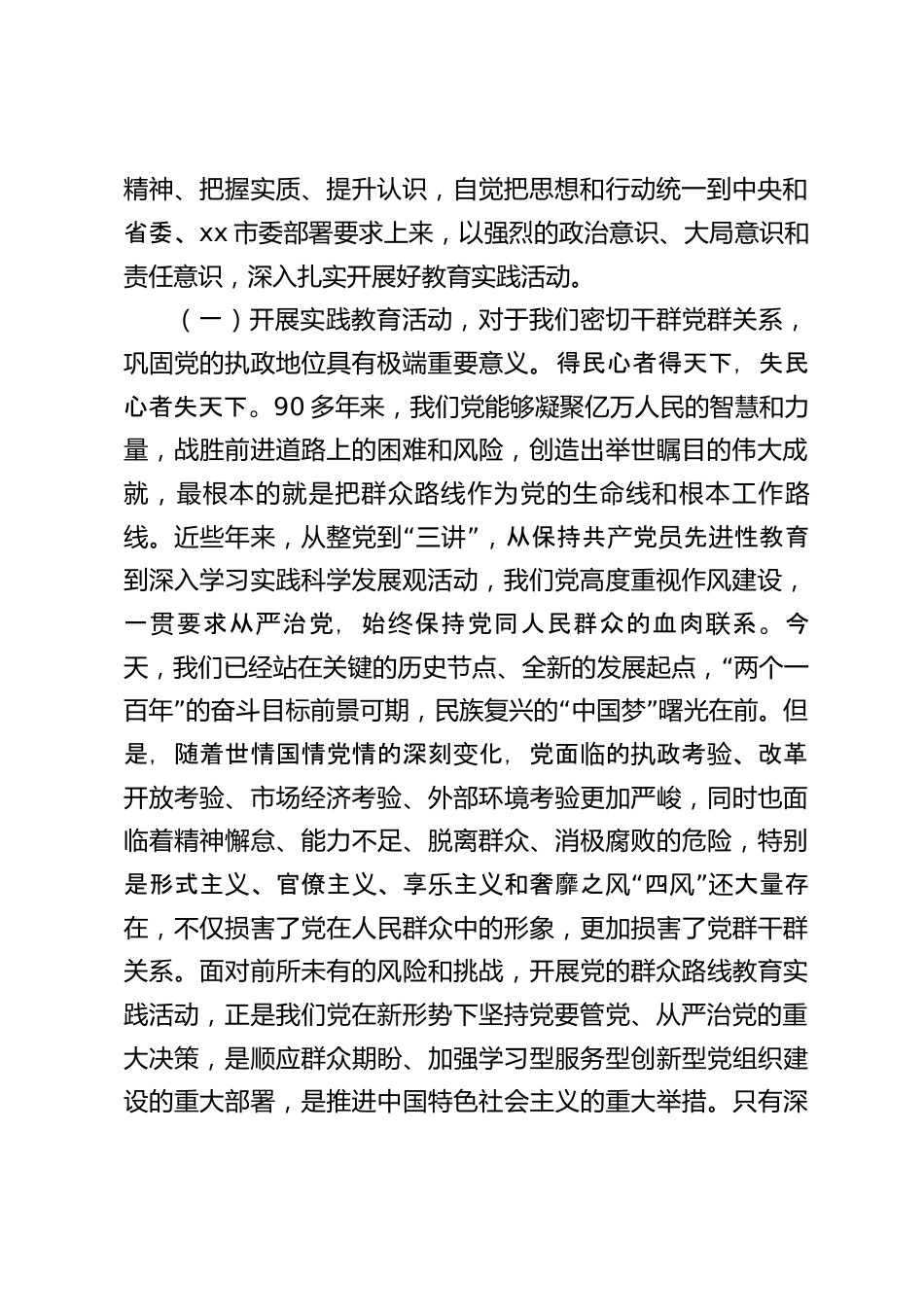 精神、把握实质、提升认识，自觉把思想和行动统一到中央和省委、xx 市委部署要求上来，以强烈的政治意识、大局意识和责任意识，深入扎实开展好教育实践活动。

（一）开展实践教育活动，对于我们密切干群党群关系，巩固党的执政地位具有极端重要意义。得民心者得天下，失民心者失天下。90 多年来，我们党能够凝聚亿万人民的智慧和力量，战胜前进道路上的困难和风险，创造出举世瞩目的伟大成就，最根本的就是把群众路线作为党的生命线和根本工作路线。近些年来，从整党到“三讲”，从保持共产党员先进性教育到深入学习实践科学发展观活动，我们党高度重视作风建设，一贯要求从严治党，始终保持党同人民群众的血肉联系。今天，我们已经站在关键的历史节点、全新的发展起点，“两个一百年”的奋斗目标前景可期，民族复兴的“中国梦”曙光在前。但是，随着世情国情党情的深刻变化，党面临的执政考验、改革开放考验、市场经济考验、外部环境考验更加严峻，同时也面临着精神懈怠、能力不足、脱离群众、消极腐败的危险，特别是形式主义、官僚主义、享乐主义和奢靡之风“四风”还大量存在，不仅损害了党在人民群众中的形象，更加损害了党群干群关系。面对前所未有的风险和挑战，开展党的群众路线教育实践活动，正是我们党在新形势下坚持党要管党、从严治党的重大决策，是顺应群众期盼、加强学习型服务型创新型党组织建设的重大部署，是推进中国特色社会主义的重大举措。只有深